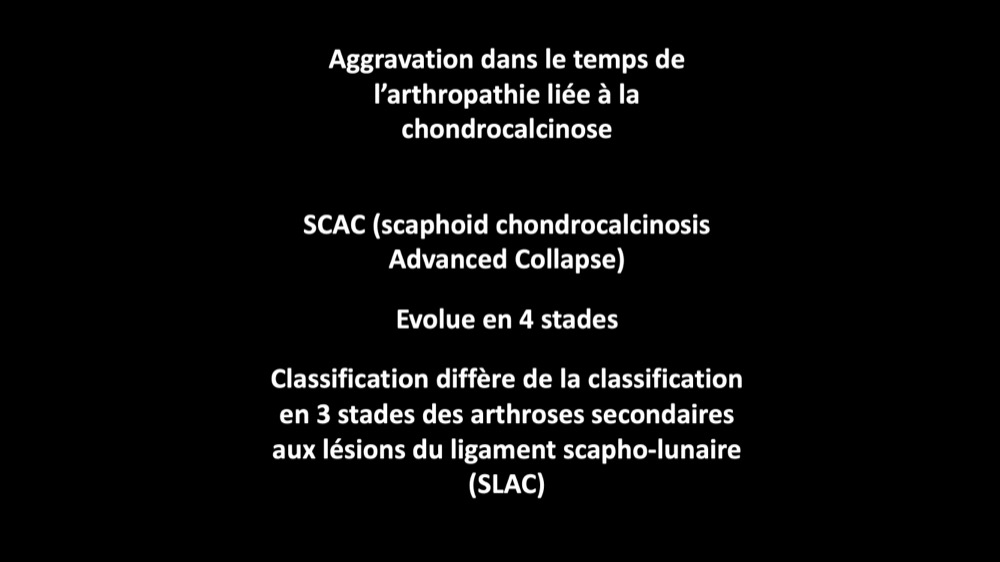 Aggravation dans le temps de l'arthropathie liée à la chondrocalcinose

SCAC (scaphoid chondrocalcinosis Advanced Collapse)

Evolue en 4 stades

Classification diffère de la classification en 3 stades des arthroses secondaires aux lésions du ligament scapho-lunaire (SLAC)